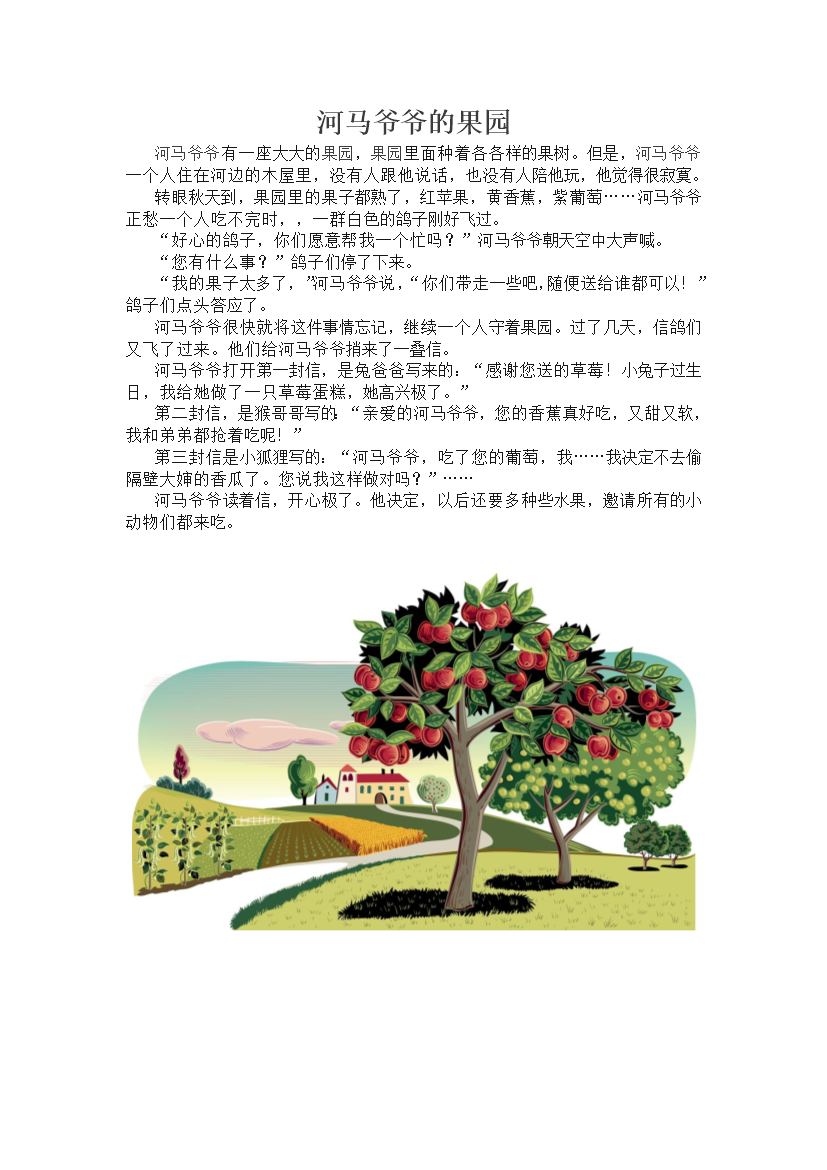 河马爷爷的果园

河马爷爷有一座大大的果园，果园里面种着各各样的果树。但是，河马爷爷一个人住在河边的木屋里，没有人跟他说话，也没有人陪他玩，他觉得很寂寞。

转眼秋天到，果园里的果子都熟了，红苹果，黄香蕉，紫葡萄……河马爷爷正愁一个人吃不完时，，一群白色的鸽子刚好飞过。

“好心的鸽子，你们愿意帮我一个忙吗？”河马爷爷朝天空中大声喊。

“您有什么事？”鸽子们停了下来。

“我的果子太多了，”河马爷爷说，“你们带走一些吧，随便送给谁都可以！”鸽子们点头答应了。

河马爷爷很快就将这件事情忘记，继续一个人守着果园。过了几天，信鸽们又飞了过来。他们给河马爷爷捎来了一叠信。

河马爷爷打开第一封信，是兔爸爸写来的：“感谢您送的草莓！小兔子过生日，我给她做了一只草莓蛋糕，她高兴极了。”

第二封信，是猴哥哥写的：“亲爱的河马爷爷，您的香蕉真好吃，又甜又软，我和弟弟都抢着吃呢！”

第三封信是小狐狸写的：“河马爷爷，吃了您的葡萄，我……我决定不去偷隔壁大婶的香瓜了。您说我这样做对吗？”……

河马爷爷读着信，开心极了。他决定，以后还要多种些水果，邀请所有的小动物们都来吃。